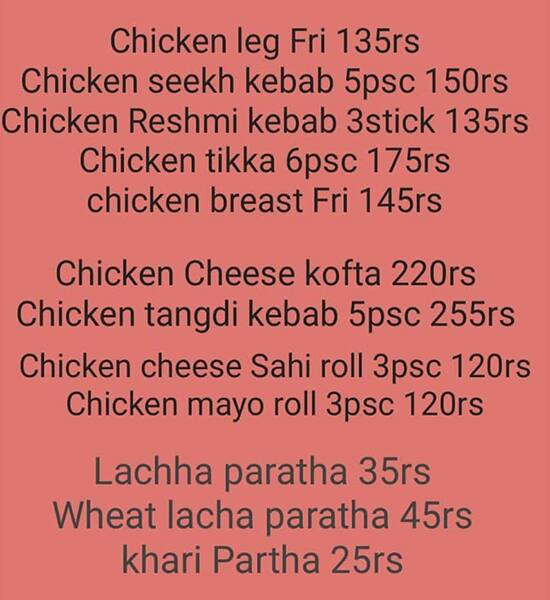 Chicken leg Fri 135rs
Chicken seekh kebab 5psc 150rs
Chicken Reshmi kebab 3stick 135rs
Chicken tikka 6psc 175rs
chicken breast Fri 145rs

Chicken Cheese kofta 220rs
Chicken tangdi kebab 5psc 255rs

Chicken cheese Sahi roll 3psc 120rs
Chicken mayo roll 3psc 120rs

Lachha paratha 35rs
Wheat lacha paratha 45rs
khari Partha 25rs